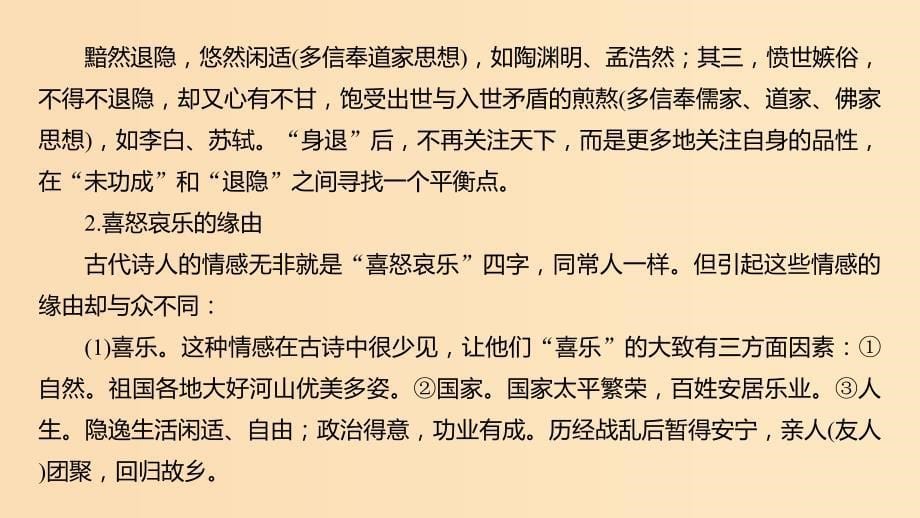 黯然退隐，悠然闲适(多信奉道家思想)，如陶渊明、孟浩然；其三，愤世嫉俗，不得不退隐，却又心有不甘，饱受出世与入世矛盾的煎熬(多信奉儒家、道家、佛家思想)，如李白、苏轼。“身退”后，不再关注天下，而是更多地关注自身的品性，在“未功成”和“退隐”之间寻找一个平衡点。

2.喜怒哀乐的缘由

古代诗人的情感无非就是“喜怒哀乐”四字，同常人一样。但引起这些情感的缘由却与众不同：

(1)喜乐。这种情感在古诗中很少见，让他们“喜乐”的大致有三方面因素：①自然。祖国各地大好河山优美多姿。②国家。国家太平繁荣，百姓安居乐业。③人生。隐逸生活闲适、自由；政治得意，功业有成。历经战乱后暂得安宁，亲人(友人)团聚，回归故乡。